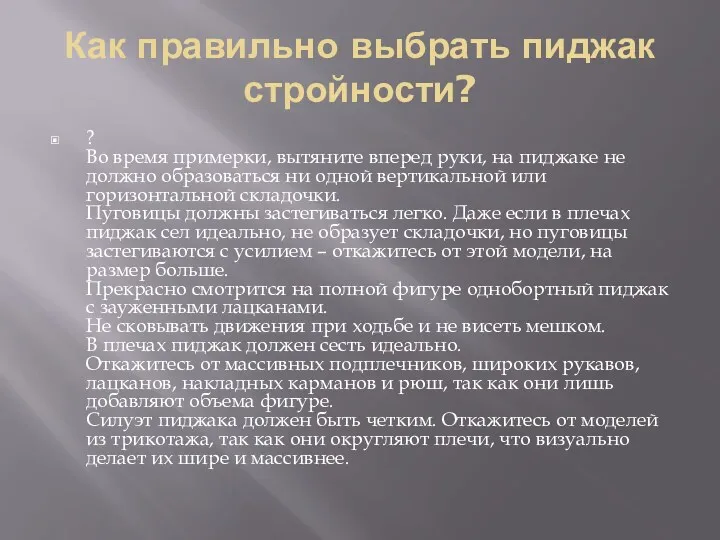 Как правильно выбрать пиджак стройности?

?
Во время примерки, вытяните вперед руки, на пиджаке не должно образоваться ни одной вертикальной или горизонтальной складочки.
Пуговицы должны застегиваться легко. Даже если в плечах пиджак сел идеально, не образует складочки, но пуговицы застегиваются с усилием – откажитесь от этой модели, на размер больше.
Прекрасно смотрится на полной фигуре однобортный пиджак с зауженными лацканами.
Не сковывать движения при ходьбе и не висеть мешком.
В плечах пиджак должен сесть идеально.
Откажитесь от массивных подплечников, широких рукавов, лацканов, накладных карманов и рюш, так как они лишь добавляют объема фигуре.
Силуэт пиджака должен быть четким. Откажитесь от моделей из трикотажа, так как они округляют плечи, что визуально делает их шире и массивнее.